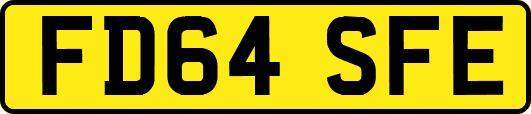 FD64 SFE